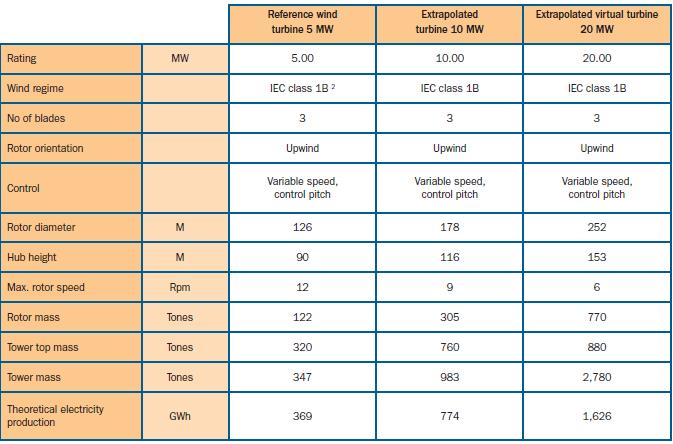 | | | Reference wind turbine 5 MW | Extrapolated turbine 10 MW | Extrapolated virtual turbine 20 MW |
|---|---|---|---|---|
| Rating | MW | 5.00 | 10.00 | 20.00 |
| Wind regime | | IEC class 1B $^2$ | IEC class 1B | IEC class 1B |
| No of blades | | 3 | 3 | 3 |
| Rotor orientation | | Upwind | Upwind | Upwind |
| Control | | Variable speed, control pitch | Variable speed, control pitch | Variable speed, control pitch |
| Rotor diameter | M | 126 | 178 | 252 |
| Hub height | M | 90 | 116 | 153 |
| Max. rotor speed | Rpm | 12 | 9 | 6 |
| Rotor mass | Tones | 122 | 305 | 770 |
| Tower top mass | Tones | 320 | 760 | 880 |
| Tower mass | Tones | 347 | 983 | 2,780 |
| Theoretical electricity production | GWh | 369 | 774 | 1,626 |